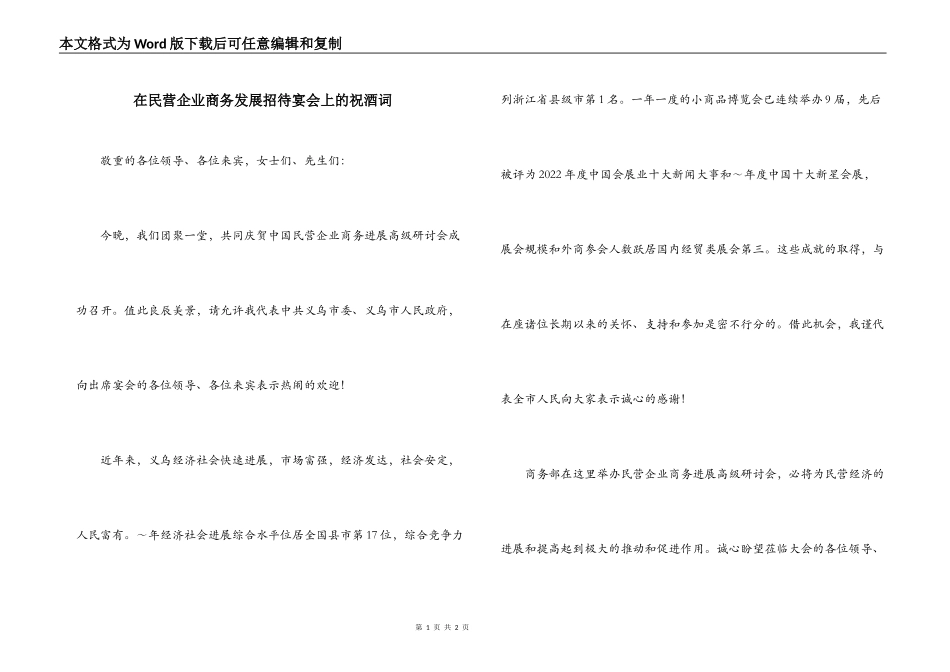 本文格式为Word版下载后可任意编辑和复制

在民营企业商务发展招待宴会上的祝酒词

敬重的各位领导、各位来宾，女士们、先生们：

今晚，我们团聚一堂，共同庆贺中国民营企业商务进展高级研讨会成功召开。值此良辰美景，请允许我代表中共义乌市委、义乌市人民政府，向出席宴会的各位领导、各位来宾表示热闹的欢迎！

近年来，义乌经济社会快速进展，市场富强，经济发达，社会安定，人民富有。～年经济社会进展综合水平位居全国县市第17位，综合竞争力列浙江省县级市第1名。一年一度的小商品博览会已连续举办9届，先后被评为2022年度中国会展业十大新闻大事和～年度中国十大新星会展，展会规模和外商参会人数跃居国内经贸类展会第三。这些成就的取得，与在座诸位长期以来的关怀、支持和参加是密不行分的。借此机会，我谨代表全市人民向大家表示诚心的感谢！

商务部在这里举办民营企业商务进展高级研讨会，必将为民营经济的进展和提高起到极大的推动和促进作用。诚心盼望莅临大会的各位领导、

第 1 页 共 2 页